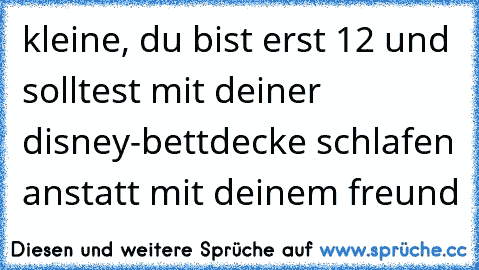 kleine, du bist erst 12 und solltest mit deiner disney-bettdecke schlafen anstatt mit deinem freund

Diesen und weitere Sprüche auf www.sprüche.cc